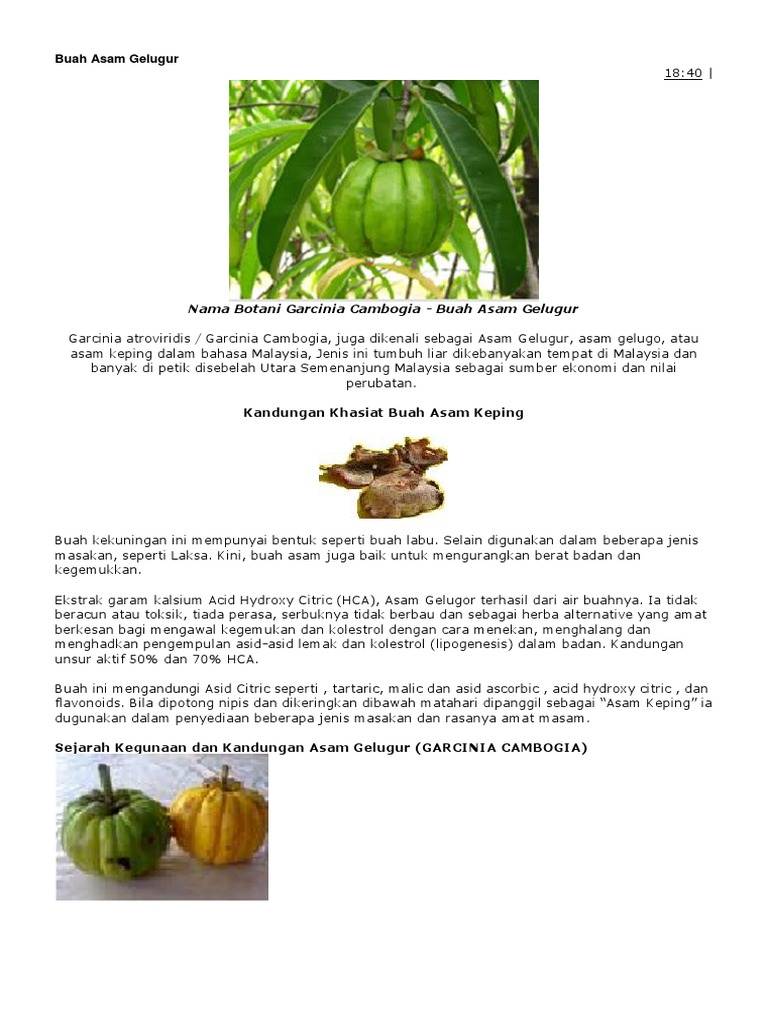 Buah Asam Gelugur

18:40 |

Nama Botani Garcinia Cambogia - Buah Asam Gelugur

Garcinia atroviridis / Garcinia Cambogia, juga dikenali sebagai Asam Gelugur, asam gelugo, atau asam keping dalam bahasa Malaysia, Jenis ini tumbuh liar dikebanyakan tempat di Malaysia dan banyak di petik disebelah Utara Semenanjung Malaysia sebagai sumber ekonomi dan nilai perubatan.

Kandungan Khasiat Buah Asam Keping

Buah kekuningan ini mempunyai bentuk seperti buah labu. Selain digunakan dalam beberapa jenis masakan, seperti Laksa. Kini, buah asam juga baik untuk mengurangkan berat badan dan kegemukkan.

Ekstrak garam kalsium Acid Hydroxy Citric (HCA), Asam Gelugor terhasil dari air buahnya. Ia tidak beracun atau toksik, tiada perasa, serbuknya tidak berbau dan sebagai herba alternative yang amat berkesan bagi mengawal kegemukan dan kolestrol dengan cara menekan, menghalang dan menghadkan pengempulan asid-asid lemak dan kolestrol (lipogenesis) dalam badan. Kandungan unsur aktif 50% dan 70% HCA.

Buah ini mengandungi Asid Citric seperti , tartaric, malic dan asid ascorbic , acid hydroxy citric , dan flavonoids. Bila dipotong nipis dan dikeringkan dibawah matahari dipanggil sebagai "Asam Keping" ia dugunakan dalam penyediaan beberapa jenis masakan dan rasanya amat masam.

Sejarah Kegunaan dan Kandungan Asam Gelugur (GARCINIA CAMBOGIA)